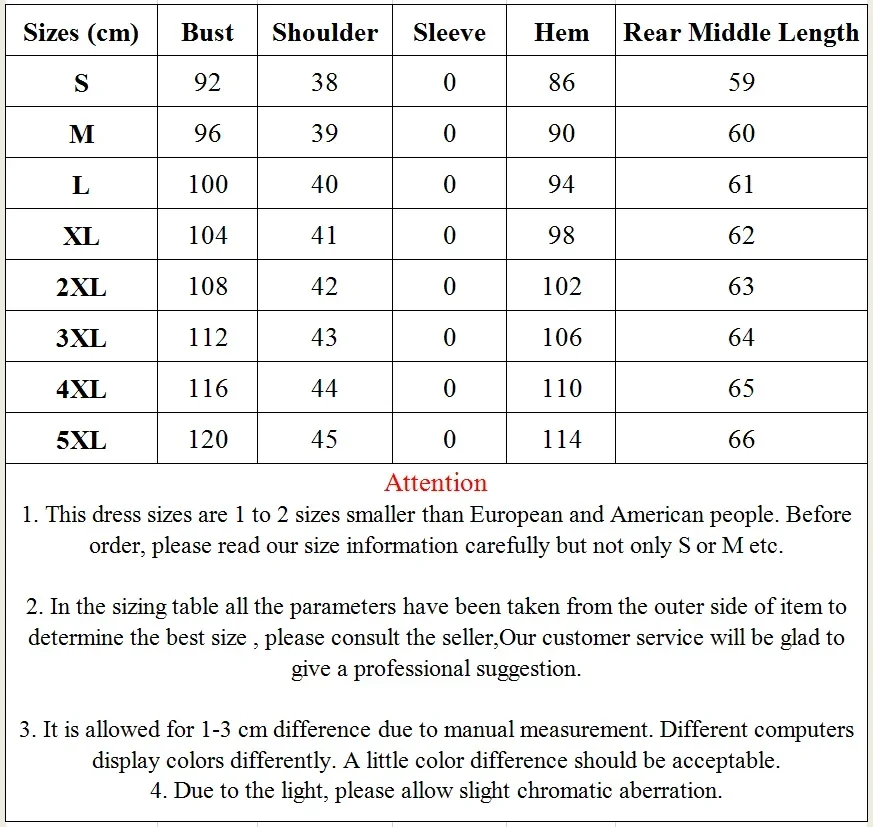 | Sizes (cm) | Bust | Shoulder | Sleeve | Hem | Rear Middle Length |
|---|---|---|---|---|---|
| S | 92 | 38 | 0 | 86 | 59 |
| M | 96 | 39 | 0 | 90 | 60 |
| L | 100 | 40 | 0 | 94 | 61 |
| XL | 104 | 41 | 0 | 98 | 62 |
| 2XL | 108 | 42 | 0 | 102 | 63 |
| 3XL | 112 | 43 | 0 | 106 | 64 |
| 4XL | 116 | 44 | 0 | 110 | 65 |
| 5XL | 120 | 45 | 0 | 114 | 66 |

Attention
1. This dress sizes are 1 to 2 sizes smaller than European and American people. Before order, please read our size information carefully but not only S or M etc.

2. In the sizing table all the parameters have been taken from the outer side of item to determine the best size , please consult the seller,Our customer service will be glad to give a professional suggestion.

3. It is allowed for 1-3 cm difference due to manual measurement. Different computers display colors differently. A little color difference should be acceptable.
4. Due to the light, please allow slight chromatic aberration.